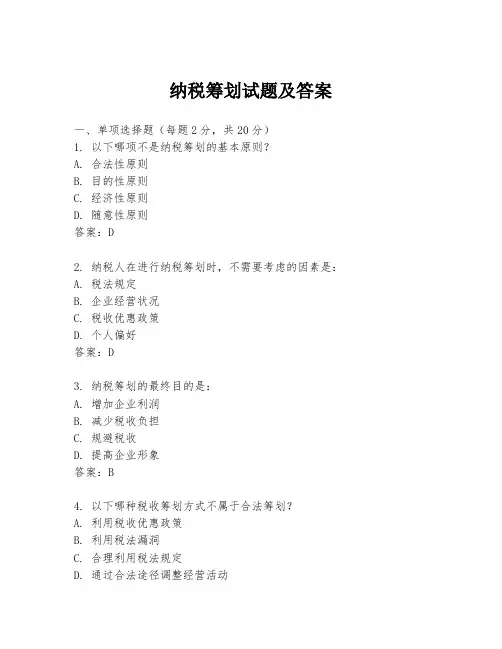 纳税筹划试题及答案

一、单项选择题（每题2分，共20分）
1. 以下哪项不是纳税筹划的基本原则？
A. 合法性原则
B. 目的性原则
C. 经济性原则
D. 随意性原则
答案：D

2. 纳税人在进行纳税筹划时，不需要考虑的因素是：
A. 税法规定
B. 企业经营状况
C. 税收优惠政策
D. 个人偏好
答案：D

3. 纳税筹划的最终目的是：
A. 增加企业利润
B. 减少税收负担
C. 规避税收
D. 提高企业形象
答案：B

4. 以下哪种税收筹划方式不属于合法筹划？
A. 利用税收优惠政策
B. 利用税法漏洞
C. 合理利用税法规定
D. 通过合法途径调整经营活动